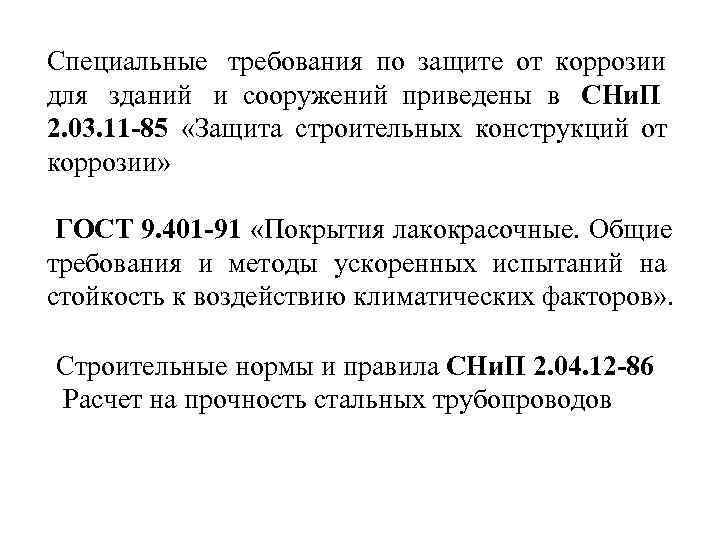 Специальные требования по защите от коррозии для зданий и сооружений приведены в СНиП 2.03.11-85 «Защита строительных конструкций от коррозии»

ГОСТ 9.401-91 «Покрытия лакокрасочные. Общие требования и методы ускоренных испытаний на стойкость к воздействию климатических факторов».

Строительные нормы и правила СНиП 2.04.12-86
Расчет на прочность стальных трубопроводов